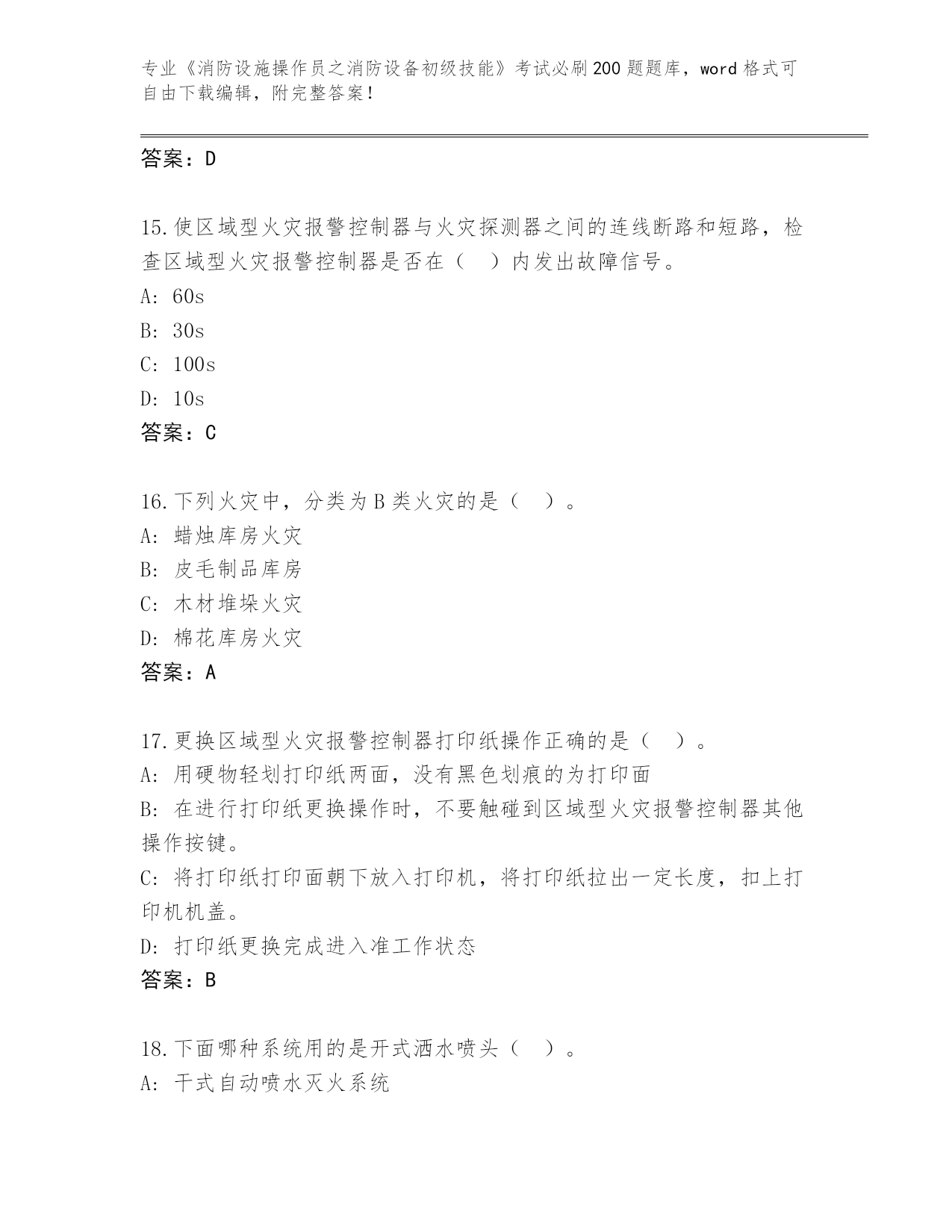 专业《消防设施操作员之消防设备初级技能》考试必刷200题题库，word格式可自由下载编辑，附完整答案！

答案：D

15.使区域型火灾报警控制器与火灾探测器之间的连线断路和短路，检查区域型火灾报警控制器是否在（ ）内发出故障信号。
A: 60s
B: 30s
C: 100s
D: 10s
答案：C

16.下列火灾中，分类为B类火灾的是（ ）。
A: 蜡烛库房火灾
B: 皮毛制品库房
C: 木材堆垛火灾
D: 棉花库房火灾
答案：A

17.更换区域型火灾报警控制器打印纸操作正确的是（ ）。
A: 用硬物轻划打印纸两面，没有黑色划痕的为打印面
B: 在进行打印纸更换操作时，不要触碰到区域型火灾报警控制器其他操作按键。
C: 将打印纸打印面朝下放入打印机，将打印纸拉出一定长度，扣上打印机机盖。
D: 打印纸更换完成进入准工作状态
答案：B

18.下面哪种系统用的是开式洒水喷头（ ）。
A: 干式自动喷水灭火系统